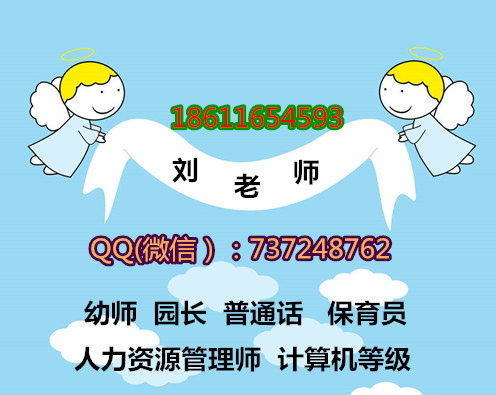 18611654593

刘 老 师

QQ(微信）：737248762

幼师 园长 普通话 保育员

人力资源管理师 计算机等级